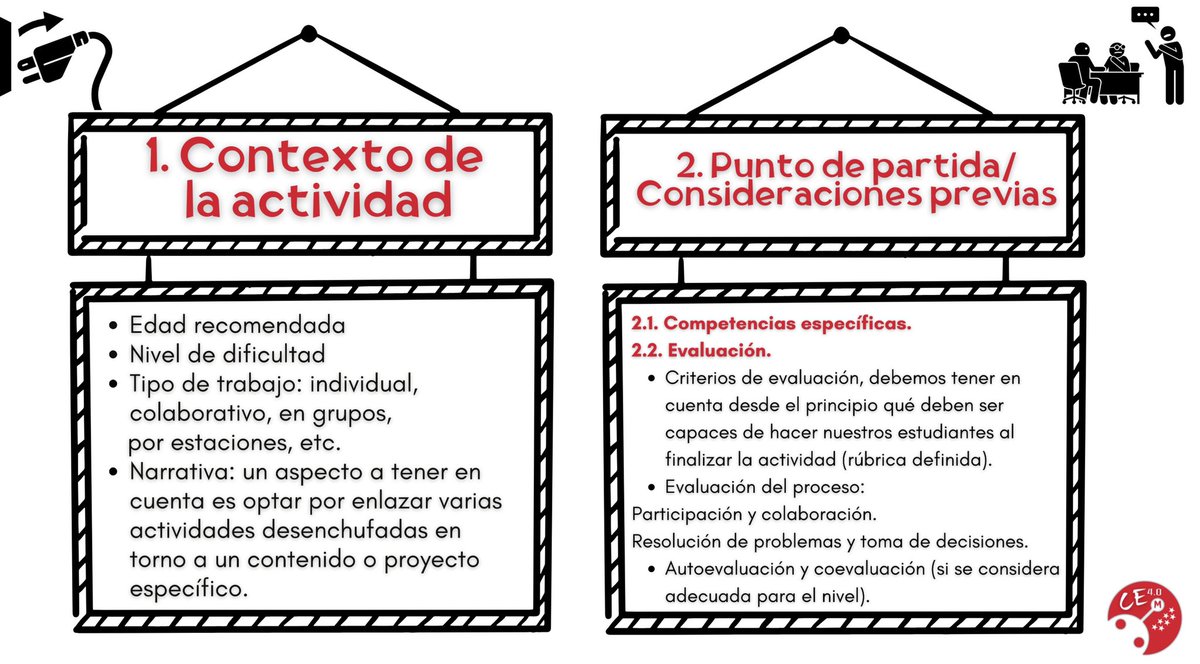 1. Contexto de la actividad

- Edad recomendada
- Nivel de dificultad
- Tipo de trabajo: individual, colaborativo, en grupos, por estaciones, etc.
- Narrativa: un aspecto a tener en cuenta es optar por enlazar varias actividades desenchufadas en torno a un contenido o proyecto específico.

2. Punto de partida/ Consideraciones previas

2.1. Competencias específicas.
2.2. Evaluación.
- Criterios de evaluación, debemos tener en cuenta desde el principio qué deben ser capaces de hacer nuestros estudiantes al finalizar la actividad (rúbrica definida).
- Evaluación del proceso:
Participación y colaboración.
Resolución de problemas y toma de decisiones.
- Autoevaluación y coevaluación (si se considera adecuada para el nivel).

CE 4.0 M